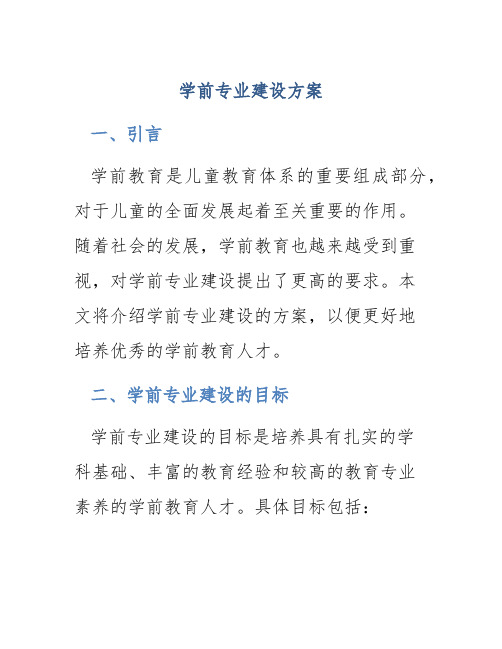 学前专业建设方案

一、引言

学前教育是儿童教育体系的重要组成部分，对于儿童的全面发展起着至关重要的作用。随着社会的发展，学前教育也越来越受到重视，对学前专业建设提出了更高的要求。本文将介绍学前专业建设的方案，以便更好地培养优秀的学前教育人才。

二、学前专业建设的目标

学前专业建设的目标是培养具有扎实的学科基础、丰富的教育经验和较高的教育专业素养的学前教育人才。具体目标包括：